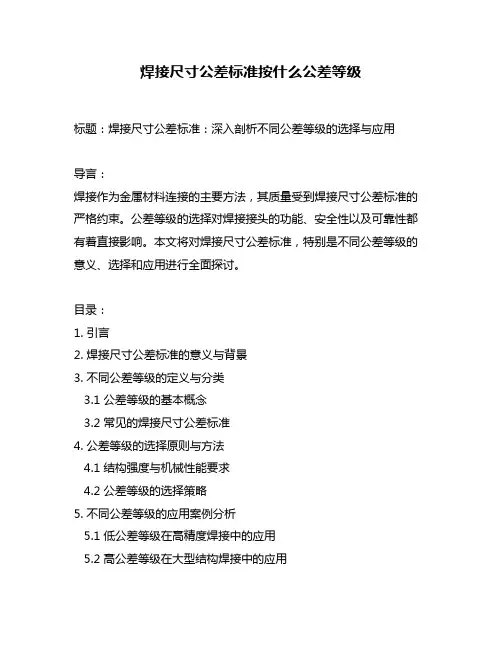 焊接尺寸公差标准按什么公差等级

标题：焊接尺寸公差标准：深入剖析不同公差等级的选择与应用

导言：
焊接作为金属材料连接的主要方法，其质量受到焊接尺寸公差标准的严格约束。公差等级的选择对焊接接头的功能、安全性以及可靠性都有着直接影响。本文将对焊接尺寸公差标准，特别是不同公差等级的意义、选择和应用进行全面探讨。

目录：
1. 引言
2. 焊接尺寸公差标准的意义与背景
3. 不同公差等级的定义与分类
3.1 公差等级的基本概念
3.2 常见的焊接尺寸公差标准
4. 公差等级的选择原则与方法
4.1 结构强度与机械性能要求
4.2 公差等级的选择策略
5. 不同公差等级的应用案例分析
5.1 低公差等级在高精度焊接中的应用
5.2 高公差等级在大型结构焊接中的应用